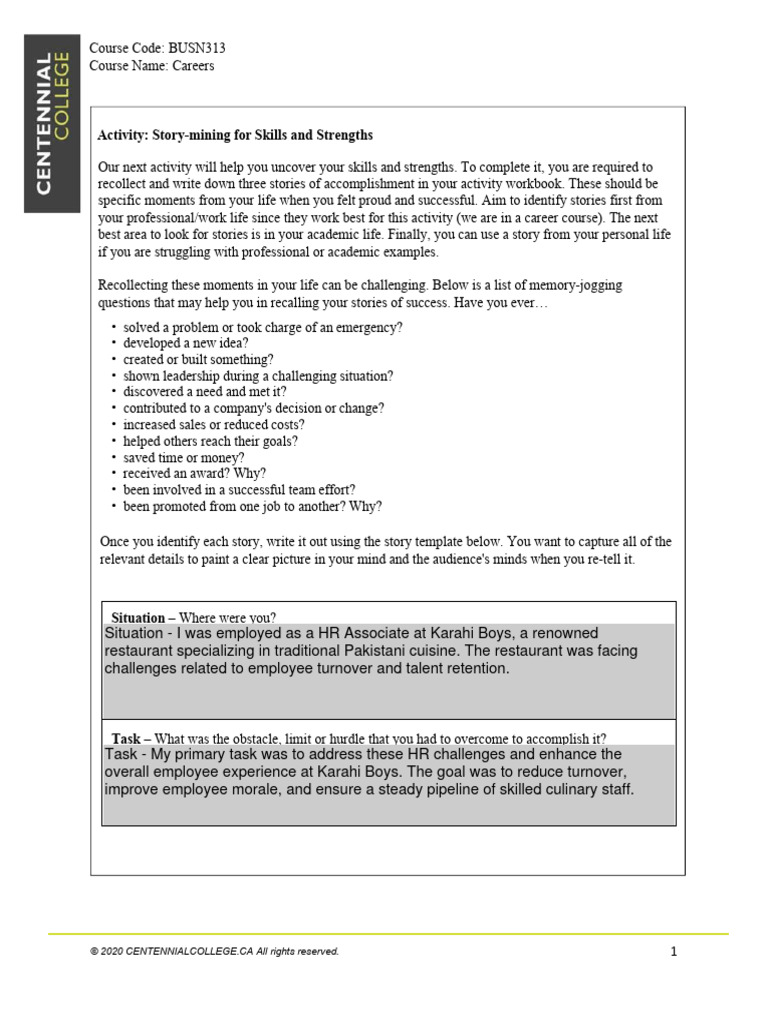 CENTENNIAL COLLEGE

Course Code: BUSN313
Course Name: Careers

Activity: Story-mining for Skills and Strengths

Our next activity will help you uncover your skills and strengths. To complete it, you are required to recollect and write down three stories of accomplishment in your activity workbook. These should be specific moments from your life when you felt proud and successful. Aim to identify stories first from your professional/work life since they work best for this activity (we are in a career course). The next best area to look for stories is in your academic life. Finally, you can use a story from your personal life if you are struggling with professional or academic examples.

Recollecting these moments in your life can be challenging. Below is a list of memory-jogging questions that may help you in recalling your stories of success. Have you ever…

• solved a problem or took charge of an emergency?
• developed a new idea?
• created or built something?
• shown leadership during a challenging situation?
• discovered a need and met it?
• contributed to a company's decision or change?
• increased sales or reduced costs?
• helped others reach their goals?
• saved time or money?
• received an award? Why?
• been involved in a successful team effort?
• been promoted from one job to another? Why?

Once you identify each story, write it out using the story template below. You want to capture all of the relevant details to paint a clear picture in your mind and the audience's minds when you re-tell it.

Situation – Where were you?
Situation - I was employed as a HR Associate at Karahi Boys, a renowned restaurant specializing in traditional Pakistani cuisine. The restaurant was facing challenges related to employee turnover and talent retention.

Task – What was the obstacle, limit or hurdle that you had to overcome to accomplish it?
Task - My primary task was to address these HR challenges and enhance the overall employee experience at Karahi Boys. The goal was to reduce turnover, improve employee morale, and ensure a steady pipeline of skilled culinary staff.

© 2020 CENTENNIALCOLLEGE.CA All rights reserved.

1